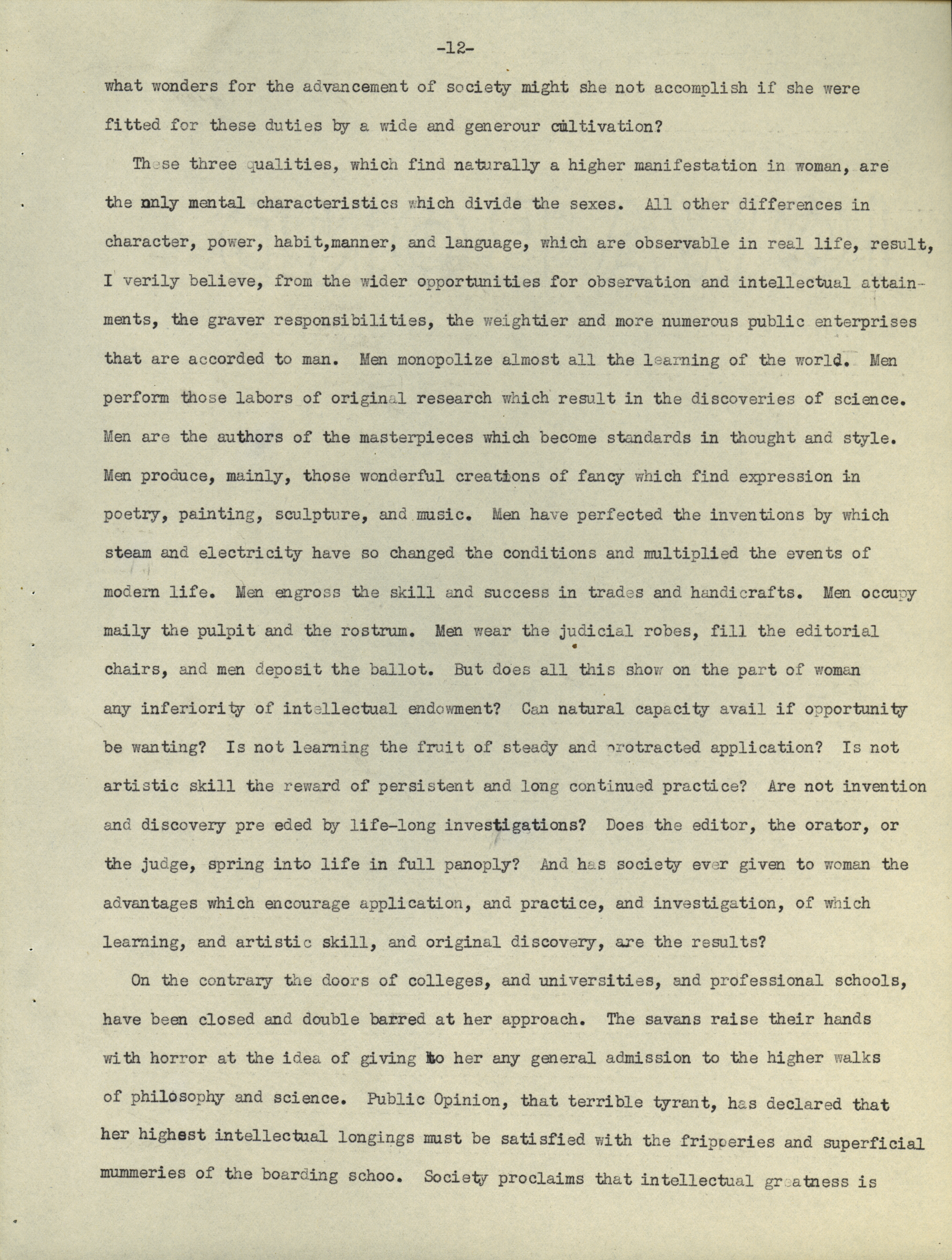 -12-

what wonders for the advancement of society might she not accomplish if she were fitted for these duties by a wide and generour cultivation?

These three qualities, which find naturally a higher manifestation in woman, are the only mental characteristics which divide the sexes. All other differences in character, power, habit,manner, and language, which are observable in real life, result, I verily believe, from the wider opportunities for observation and intellectual attainments, the graver responsibilities, the weightier and more numerous public enterprises that are accorded to man. Men monopolize almost all the learning of the world. Men perform those labors of original research which result in the discoveries of science. Men are the authors of the masterpieces which become standards in thought and style. Men produce, mainly, those wonderful creations of fancy which find expression in poetry, painting, sculpture, and music. Men have perfected the inventions by which steam and electricity have so changed the conditions and multiplied the events of modern life. Men engross the skill and success in trades and handicrafts. Men occupy maily the pulpit and the rostrum. Men wear the judicial robes, fill the editorial chairs, and men deposit the ballot. But does all this show on the part of woman any inferiority of intellectual endowment? Can natural capacity avail if opportunity be wanting? Is not learning the fruit of steady and protracted application? Is not artistic skill the reward of persistent and long continued practice? Are not invention and discovery pre eded by life-long investigations? Does the editor, the orator, or the judge, spring into life in full panoply? And has society ever given to woman the advantages which encourage application, and practice, and investigation, of which learning, and artistic skill, and original discovery, are the results?

On the contrary the doors of colleges, and universities, and professional schools, have been closed and double barred at her approach. The savans raise their hands with horror at the idea of giving to her any general admission to the higher walks of philosophy and science. Public Opinion, that terrible tyrant, has declared that her highest intellectual longings must be satisfied with the fripperies and superficial mummeries of the boarding schoo. Society proclaims that intellectual greatness is